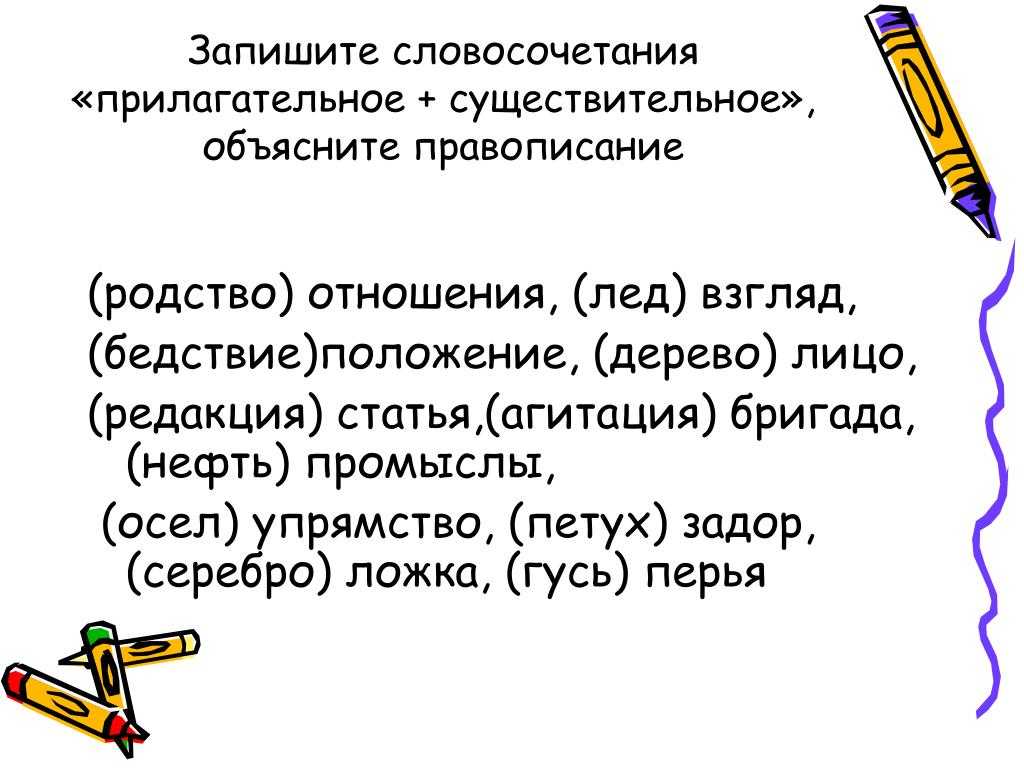 Запишите словосочетания «прилагательное + существительное», объясните правописание

(родство) отношения, (лед) взгляд,

(бедствие)положение, (дерево) лицо,

(редакция) статья,(агитация) бригада, (нефть) промыслы,

(осел) упрямство, (петух) задор, (серебро) ложка, (гусь) перья